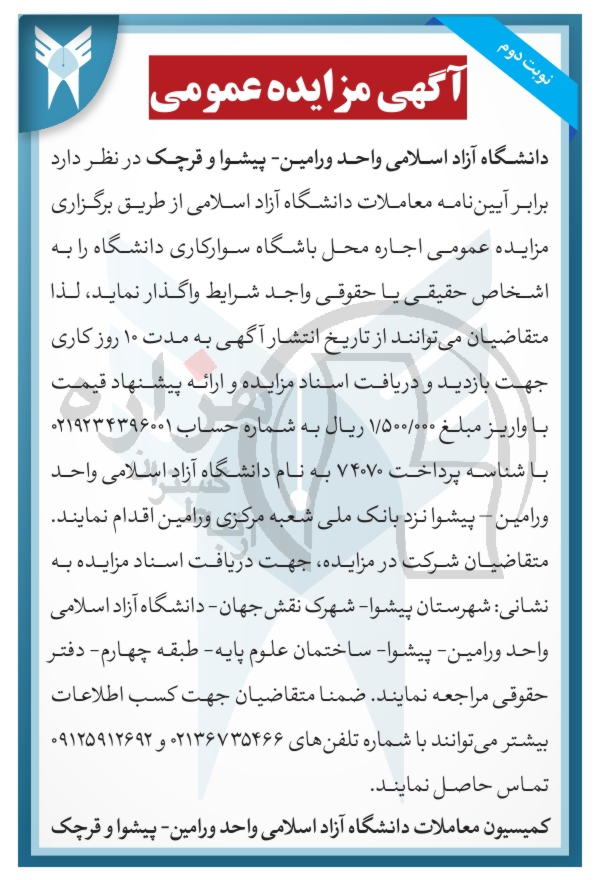 نوبت دوم

آگهی مزایده عمومی

دانشگاه آزاد اسلامی واحد ورامین- پیشوا و قرچک در نظر دارد برابر آیین‌نامه معاملات دانشگاه آزاد اسلامی از طریق برگزاری مزایده عمومی اجاره محل باشگاه سوارکاری دانشگاه را به اشخاص حقیقی یا حقوقی واجد شرایط واگذار نماید، لذا متقاضیان می‌توانند از تاریخ انتشار آگهی به مدت ۱۰ روز کاری جهت بازدید و دریافت اسناد مزایده و ارائه پیشنهاد قیمت با واریز مبلغ ۱/۵۰۰/۰۰۰ ریال به شماره حساب ۰۲۱۹۲۳۴۳۹۶۰۰۱ با شناسه پرداخت ۷۴۰۷۰ به نام دانشگاه آزاد اسلامی واحد ورامین – پیشوا نزد بانک ملی شعبه مرکزی ورامین اقدام نمایند. متقاضیان شرکت در مزایده، جهت دریافت اسناد مزایده به نشانی: شهرستان پیشوا- شهرک نقش جهان- دانشگاه آزاد اسلامی واحد ورامین- پیشوا- ساختمان علوم پایه- طبقه چهارم- دفتر حقوقی مراجعه نمایند. ضمنا متقاضیان جهت کسب اطلاعات بیشتر می‌توانند با شماره تلفن‌های ۰۲۱۳۶۷۳۵۴۶۶ و ۰۹۱۲۵۹۱۲۶۹۲ تماس حاصل نمایند.

کمیسیون معاملات دانشگاه آزاد اسلامی واحد ورامین- پیشوا و قرچک